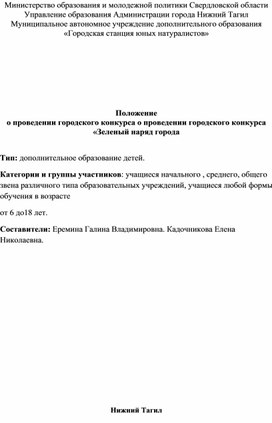 Министерство образования и молодежной политики Свердловской области
Управление образования Администрации города Нижний Тагил
Муниципальное автономное учреждение дополнительного образования
«Городская станция юных натуралистов»

Положение
о проведении городского конкурса о проведении городского конкурса
«Зеленый наряд города

Тип: дополнительное образование детей.

Категории и группы участников: учащиеся начального , среднего, общего звена различного типа образовательных учреждений, учащиеся любой формы обучения в возрасте

от 6 до18 лет.

Составители: Еремина Галина Владимировна. Кадочникова Елена Николаевна.

Нижний Тагил